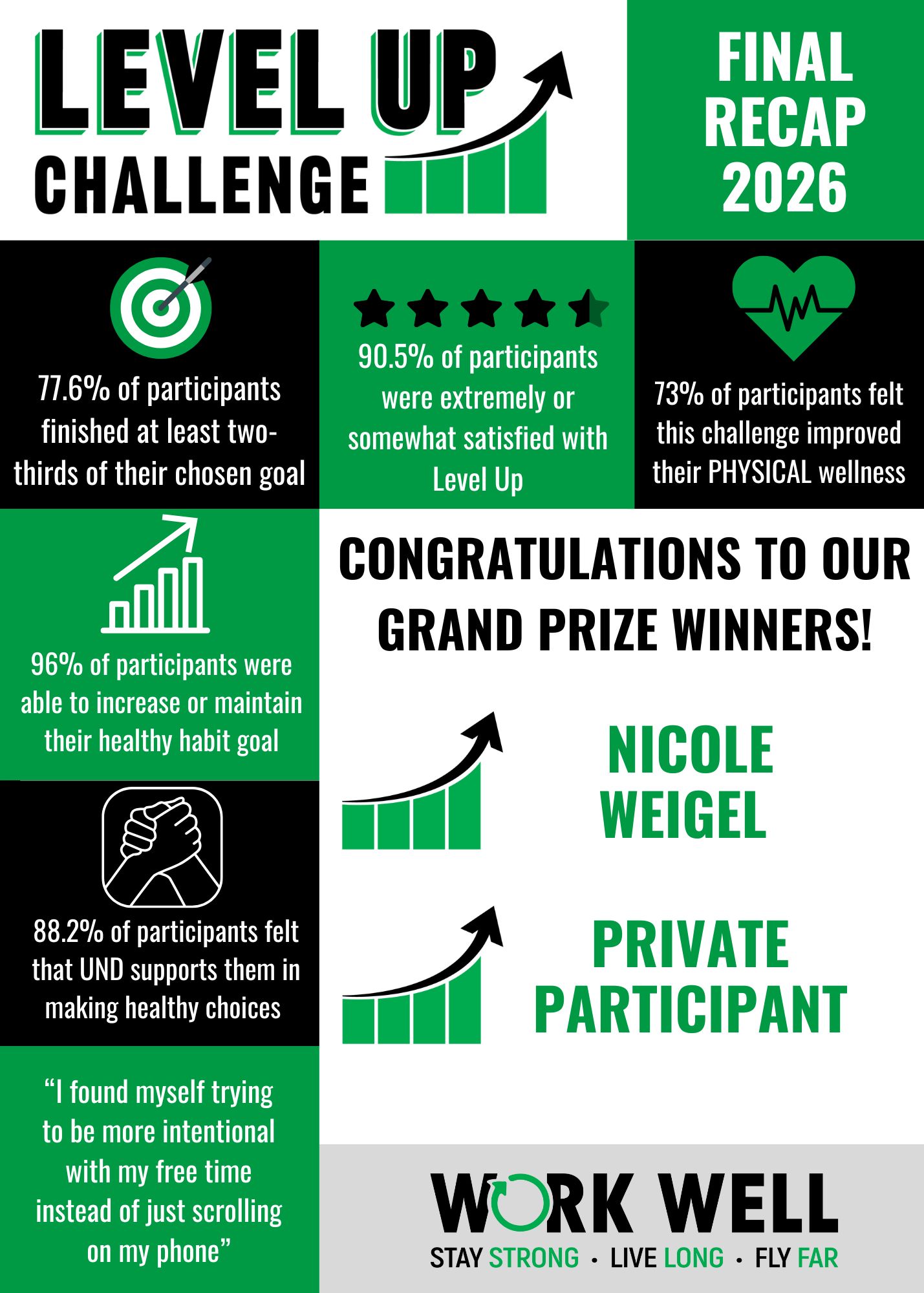 LEVEL UP CHALLENGE

FINAL RECAP 2026

77.6% of participants finished at least two-thirds of their chosen goal

90.5% of participants were extremely or somewhat satisfied with Level Up

73% of participants felt this challenge improved their PHYSICAL wellness

96% of participants were able to increase or maintain their healthy habit goal

88.2% of participants felt that UND supports them in making healthy choices

"I found myself trying to be more intentional with my free time instead of just scrolling on my phone"

CONGRATULATIONS TO OUR GRAND PRIZE WINNERS!

NICOLE WEIGEL

PRIVATE PARTICIPANT

WORK WELL
STAY STRONG • LIVE LONG • FLY FAR